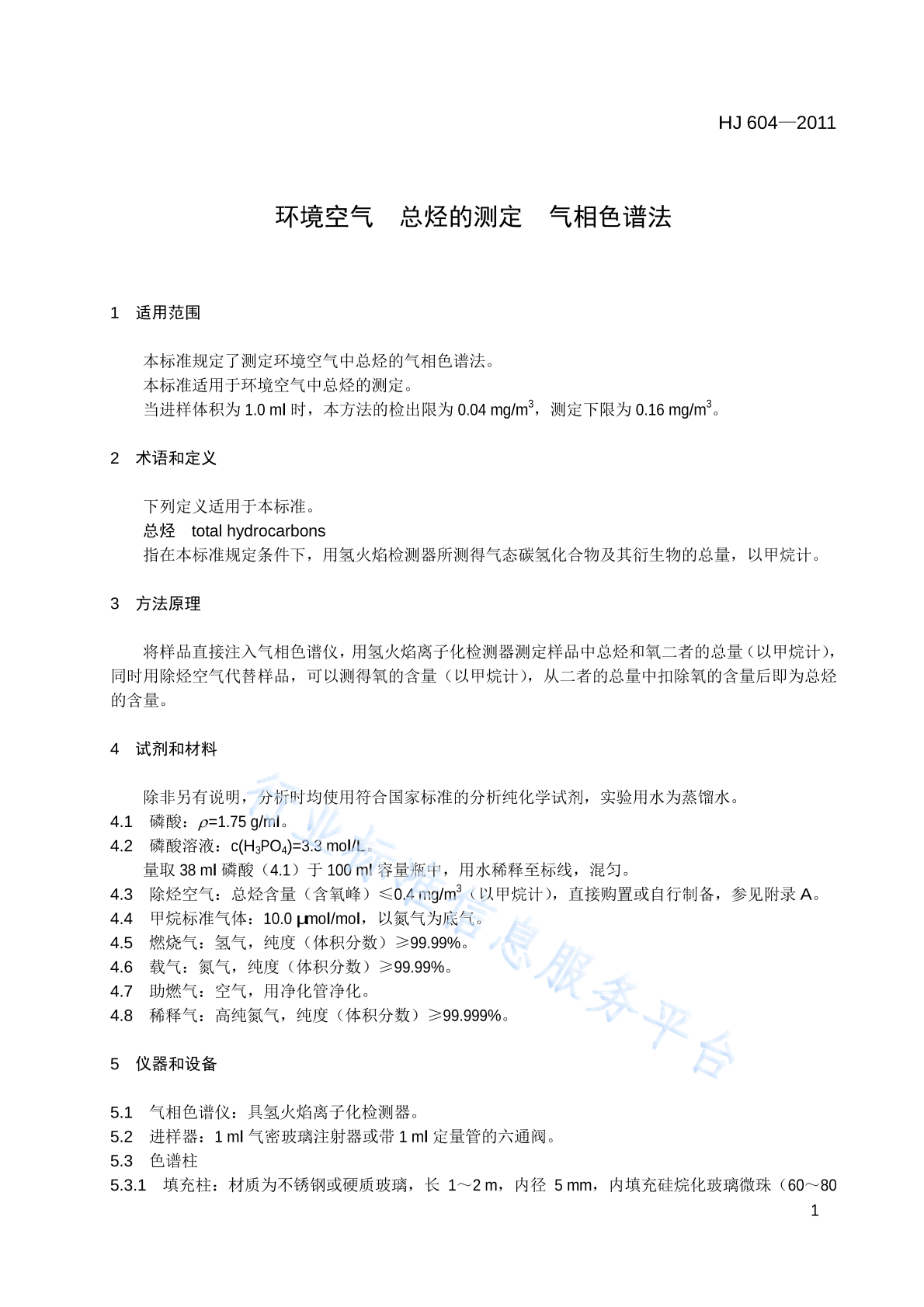 HJ 604—2011

环境空气　总烃的测定　气相色谱法

1　适用范围

本标准规定了测定环境空气中总烃的气相色谱法。
本标准适用于环境空气中总烃的测定。
当进样体积为 1.0 ml 时，本方法的检出限为 0.04 mg/m$^3$，测定下限为 0.16 mg/m$^3$。

2　术语和定义

下列定义适用于本标准。
总烃　total hydrocarbons
指在本标准规定条件下，用氢火焰检测器所测得气态碳氢化合物及其衍生物的总量，以甲烷计。

3　方法原理

将样品直接注入气相色谱仪，用氢火焰离子化检测器测定样品中总烃和氧二者的总量（以甲烷计），同时用除烃空气代替样品，可以测得氧的含量（以甲烷计），从二者的总量中扣除氧的含量后即为总烃的含量。

4　试剂和材料

除非另有说明，分析时均使用符合国家标准的分析纯化学试剂，实验用水为蒸馏水。
4.1　磷酸：$\rho$=1.75 g/ml。
4.2　磷酸溶液：c($H_3PO_4$)=3.3 mol/L。
量取 38 ml 磷酸（4.1）于 100 ml 容量瓶中，用水稀释至标线，混匀。
4.3　除烃空气：总烃含量（含氧峰）≤0.4 mg/m$^3$（以甲烷计），直接购置或自行制备，参见附录 A。
4.4　甲烷标准气体：10.0 μmol/mol，以氮气为底气。
4.5　燃烧气：氢气，纯度（体积分数）≥99.99%。
4.6　载气：氮气，纯度（体积分数）≥99.99%。
4.7　助燃气：空气，用净化管净化。
4.8　稀释气：高纯氮气，纯度（体积分数）≥99.999%。

5　仪器和设备

5.1　气相色谱仪：具氢火焰离子化检测器。
5.2　进样器：1 ml 气密玻璃注射器或带 1 ml 定量管的六通阀。
5.3　色谱柱
5.3.1　填充柱：材质为不锈钢或硬质玻璃，长 1～2 m，内径 5 mm，内填充硅烷化玻璃微珠（60～80

1

行业标准信息服务平台